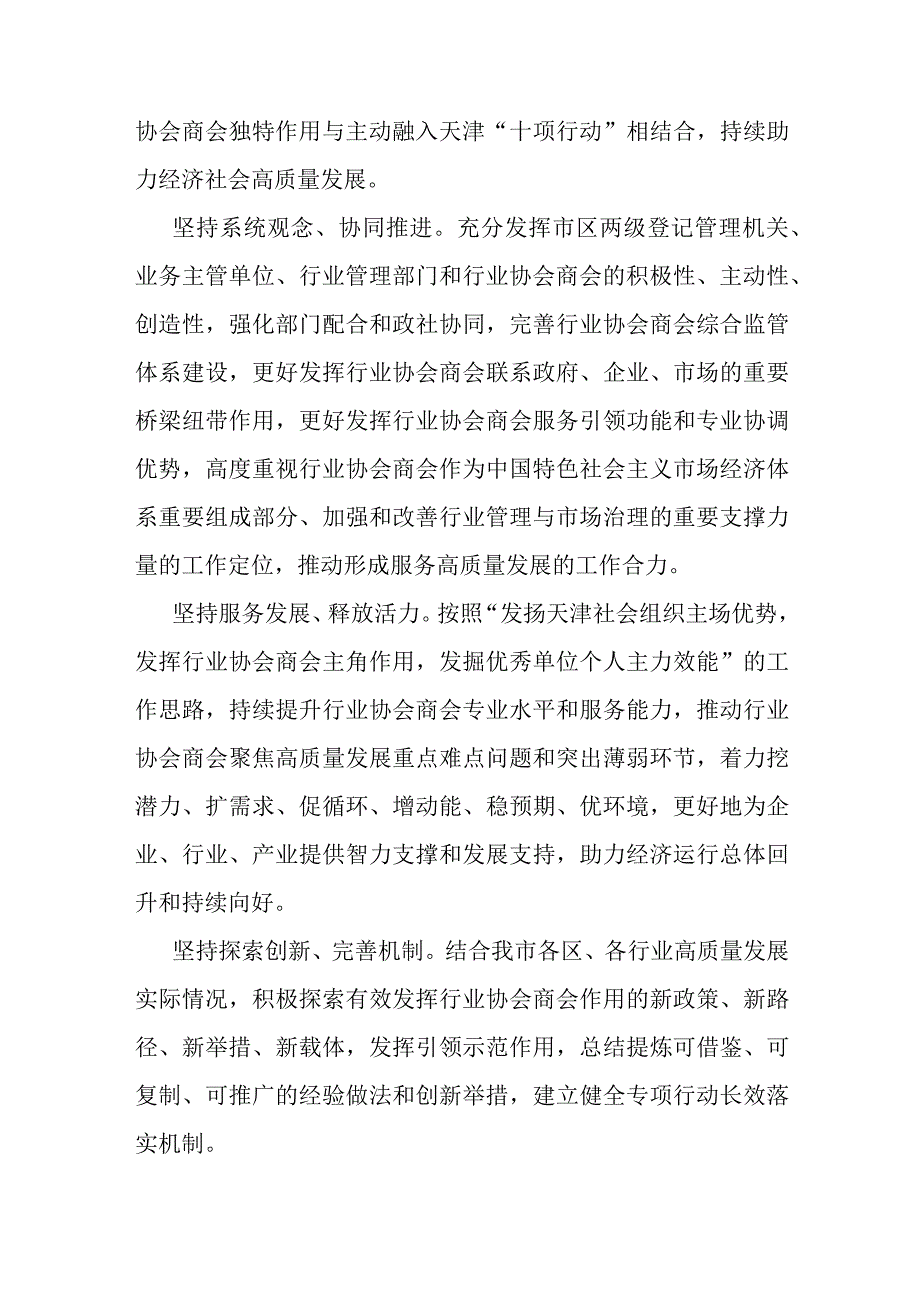 协会商会独特作用与主动融入天津“十项行动”相结合，持续助力经济社会高质量发展。

坚持系统观念、协同推进。充分发挥市区两级登记管理机关、业务主管单位、行业管理部门和行业协会商会的积极性、主动性、创造性，强化部门配合和政社协同，完善行业协会商会综合监管体系建设，更好发挥行业协会商会联系政府、企业、市场的重要桥梁纽带作用，更好发挥行业协会商会服务引领功能和专业协调优势，高度重视行业协会商会作为中国特色社会主义市场经济体系重要组成部分、加强和改善行业管理与市场治理的重要支撑力量的工作定位，推动形成服务高质量发展的工作合力。

坚持服务发展、释放活力。按照“发扬天津社会组织主场优势，发挥行业协会商会主角作用，发掘优秀单位个人主力效能”的工作思路，持续提升行业协会商会专业水平和服务能力，推动行业协会商会聚焦高质量发展重点难点问题和突出薄弱环节，着力挖潜力、扩需求、促循环、增动能、稳预期、优环境，更好地为企业、行业、产业提供智力支撑和发展支持，助力经济运行总体回升和持续向好。

坚持探索创新、完善机制。结合我市各区、各行业高质量发展实际情况，积极探索有效发挥行业协会商会作用的新政策、新路径、新举措、新载体，发挥引领示范作用，总结提炼可借鉴、可复制、可推广的经验做法和创新举措，建立健全专项行动长效落实机制。